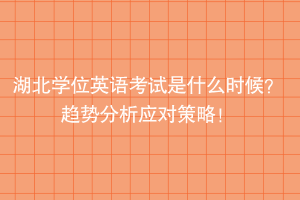 湖北学位英语考试是什么时候？
趋势分析应对策略！